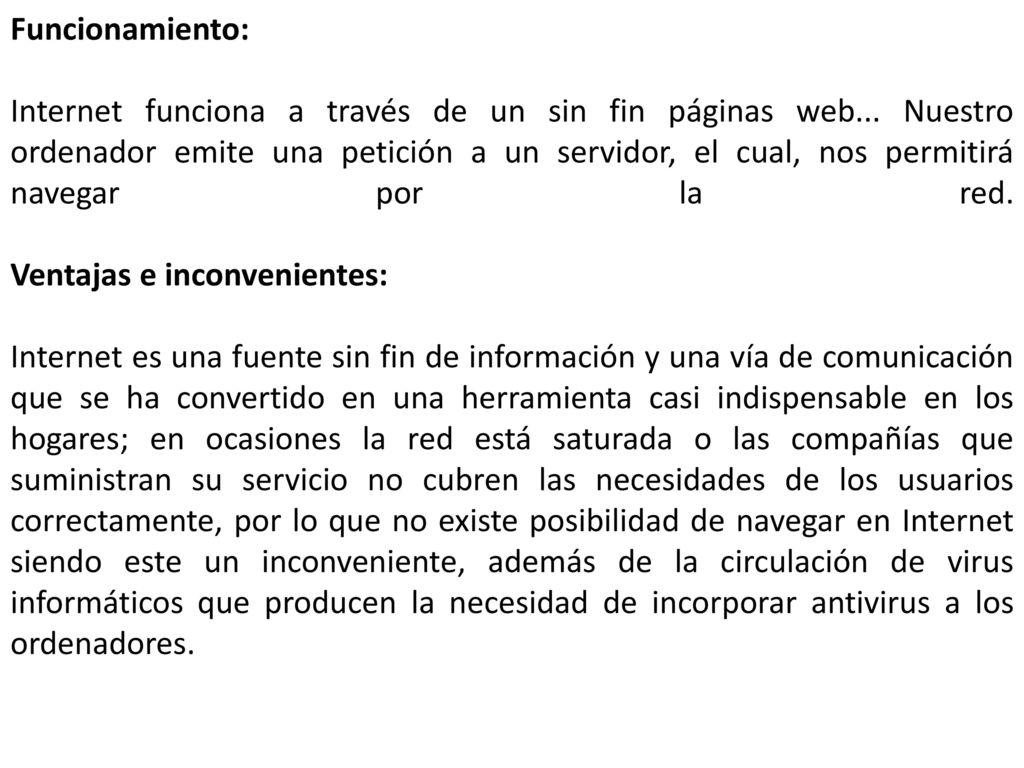 Funcionamiento:

Internet funciona a través de un sin fin páginas web... Nuestro ordenador emite una petición a un servidor, el cual, nos permitirá navegar por la red.

Ventajas e inconvenientes:

Internet es una fuente sin fin de información y una vía de comunicación que se ha convertido en una herramienta casi indispensable en los hogares; en ocasiones la red está saturada o las compañías que suministran su servicio no cubren las necesidades de los usuarios correctamente, por lo que no existe posibilidad de navegar en Internet siendo este un inconveniente, además de la circulación de virus informáticos que producen la necesidad de incorporar antivirus a los ordenadores.